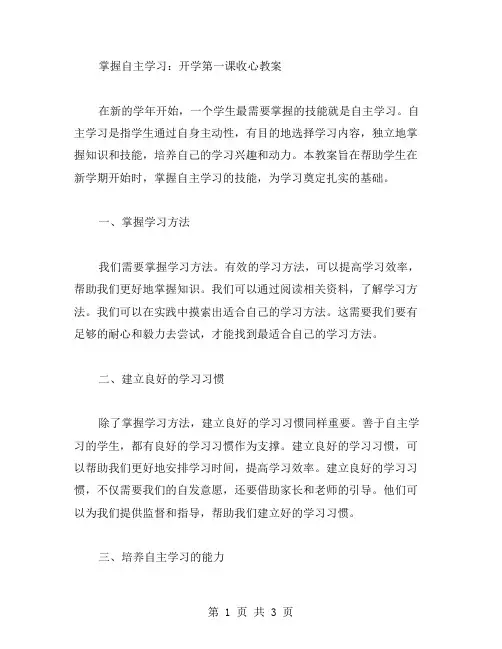 掌握自主学习：开学第一课收心教案

在新的学年开始，一个学生最需要掌握的技能就是自主学习。自主学习是指学生通过自身主动性，有目的地选择学习内容，独立地掌握知识和技能，培养自己的学习兴趣和动力。本教案旨在帮助学生在新学期开始时，掌握自主学习的技能，为学习奠定扎实的基础。

一、掌握学习方法

我们需要掌握学习方法。有效的学习方法，可以提高学习效率，帮助我们更好地掌握知识。我们可以通过阅读相关资料，了解学习方法。我们可以在实践中摸索出适合自己的学习方法。这需要我们要有足够的耐心和毅力去尝试，才能找到最适合自己的学习方法。

二、建立良好的学习习惯

除了掌握学习方法，建立良好的学习习惯同样重要。善于自主学习的学生，都有良好的学习习惯作为支撑。建立良好的学习习惯，可以帮助我们更好地安排学习时间，提高学习效率。建立良好的学习习惯，不仅需要我们的自发意愿，还要借助家长和老师的引导。他们可以为我们提供监督和指导，帮助我们建立好的学习习惯。

三、培养自主学习的能力

第 1 页 共 3 页